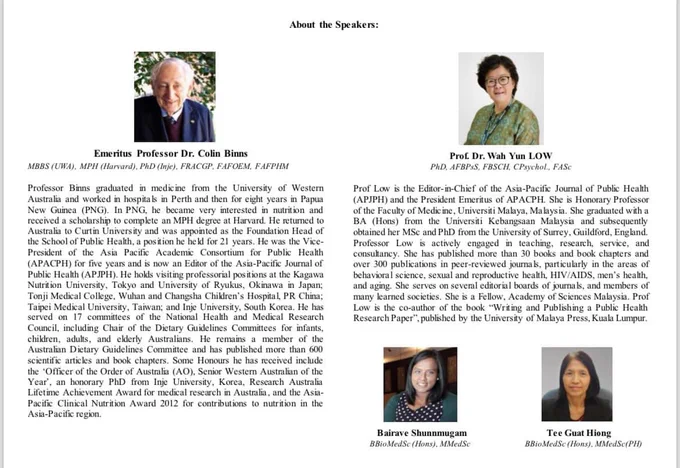 About the Speakers:

Emeritus Professor Dr. Colin Binns
MBBS (UWA), MPH (Harvard), PhD (Inje), FRACGP, FAFOEM, FAFPHM

Professor Binns graduated in medicine from the University of Western Australia and worked in hospitals in Perth and then for eight years in Papua New Guinea (PNG). In PNG, he became very interested in nutrition and received a scholarship to complete an MPH degree at Harvard. He returned to Australia to Curtin University and was appointed as the Foundation Head of the School of Public Health, a position he held for 21 years. He was the Vice-President of the Asia Pacific Academic Consortium for Public Health (APACPH) for five years and is now an Editor of the Asia-Pacific Journal of Public Health (APJPH). He holds visiting professorial positions at the Kagawa Nutrition University, Tokyo and University of Ryukus, Okinawa in Japan; Tonji Medical College, Wuhan and Changsha Children's Hospital, PR China; Taipei Medical University, Taiwan; and Inje University, South Korea. He has served on 17 committees of the National Health and Medical Research Council, including Chair of the Dietary Guidelines Committees for infants, children, adults, and elderly Australians. He remains a member of the Australian Dietary Guidelines Committee and has published more than 600 scientific articles and book chapters. Some Honours he has received include the 'Officer of the Order of Australia (AO), Senior Western Australian of the Year', an honorary PhD from Inje University, Korea, Research Australia Lifetime Achievement Award for medical research in Australia, and the Asia-Pacific Clinical Nutrition Award 2012 for contributions to nutrition in the Asia-Pacific region.

Prof. Dr. Wah Yun LOW
PhD, AFBPsS, FBSCH, CPsychol., FASc

Prof Low is the Editor-in-Chief of the Asia-Pacific Journal of Public Health (APJPH) and the President Emeritus of APACPH. She is Honorary Professor of the Faculty of Medicine, Universiti Malaya, Malaysia. She graduated with a BA (Hons) from the Universiti Kebangsaan Malaysia and subsequently obtained her MSc and PhD from the University of Surrey, Guildford, England. Professor Low is actively engaged in teaching, research, service, and consultancy. She has published more than 30 books and book chapters and over 300 publications in peer-reviewed journals, particularly in the areas of behavioral science, sexual and reproductive health, HIV/AIDS, men's health, and aging. She serves on several editorial boards of journals, and members of many learned societies. She is a Fellow, Academy of Sciences Malaysia. Prof Low is the co-author of the book "Writing and Publishing a Public Health Research Paper", published by the University of Malaya Press, Kuala Lumpur.

Bairave Shunnmugam
BBioMedSc (Hons), MMedSc

Tee Guat Hiong
BBioMedSc (Hons), MMedSc(PH)